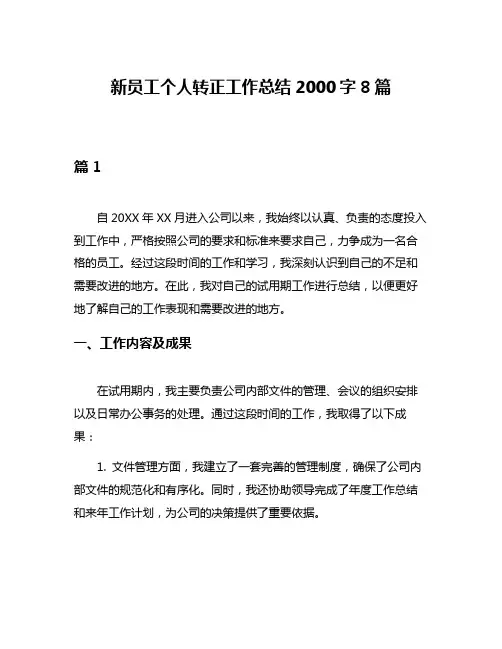 新员工个人转正工作总结 2000 字 8 篇

篇 1

自 20XX 年 XX 月进入公司以来，我始终以认真、负责的态度投入到工作中，严格按照公司的要求和标准来要求自己，力争成为一名合格的员工。经过这段时间的工作和学习，我深刻认识到自己的不足和需要改进的地方。在此，我对自己的试用期工作进行总结，以便更好地了解自己的工作表现和需要改进的地方。

一、工作内容及成果

在试用期内，我主要负责公司内部文件的管理、会议的组织安排以及日常办公事务的处理。通过这段时间的工作，我取得了以下成果：

1. 文件管理方面，我建立了一套完善的管理制度，确保了公司内部文件的规范化和有序化。同时，我还协助领导完成了年度工作总结和来年工作计划，为公司的决策提供了重要依据。